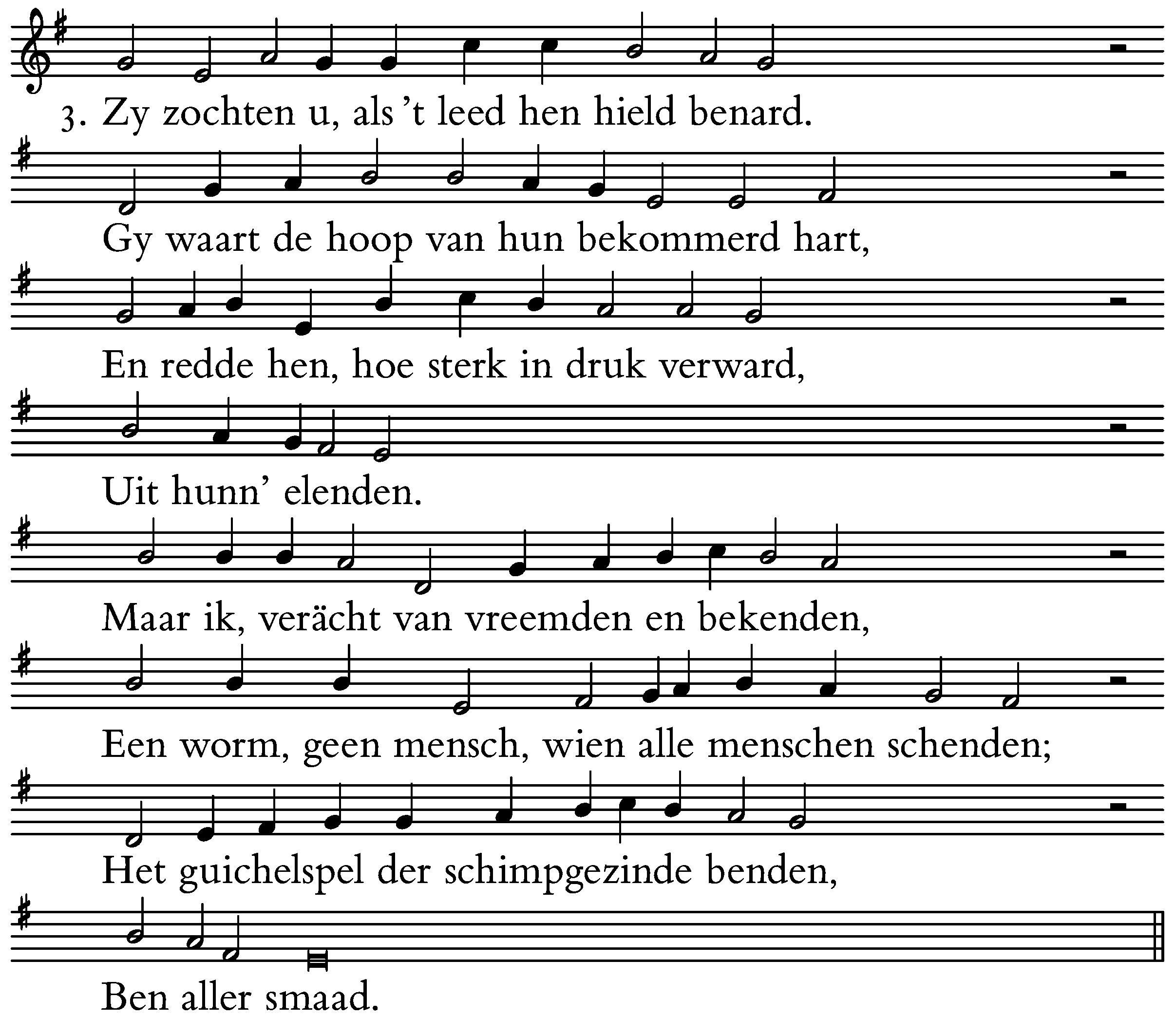 3. Zy zochten u, als 't leed hen hield benard.

Gy waart de hoop van hun bekommerd hart,

En redde hen, hoe sterk in druk verward,

Uit hunn' elenden.

Maar ik, verächt van vreemden en bekenden,

Een worm, geen mensch, wien alle menschen schenden;

Het guichelspel der schimpgezinde benden,

Ben aller smaad.